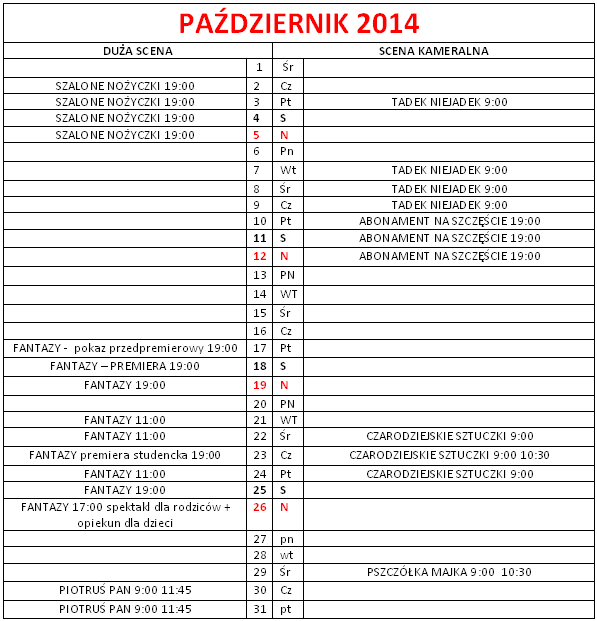 PAŹDZIERNIK 2014

| DUŻA SCENA | | | SCENA KAMERALNA |
|---|---|---|---|
| | 1 | Śr | |
| SZALONE NOŻYCZKI 19:00 | 2 | Cz | |
| SZALONE NOŻYCZKI 19:00 | 3 | Pt | TADEK NIEJADEK 9:00 |
| SZALONE NOŻYCZKI 19:00 | 4 | S | |
| SZALONE NOŻYCZKI 19:00 | 5 | N | |
| | 6 | Pn | |
| | 7 | Wt | TADEK NIEJADEK 9:00 |
| | 8 | Śr | TADEK NIEJADEK 9:00 |
| | 9 | Cz | TADEK NIEJADEK 9:00 |
| | 10 | Pt | ABONAMENT NA SZCZĘŚCIE 19:00 |
| | 11 | S | ABONAMENT NA SZCZĘŚCIE 19:00 |
| | 12 | N | ABONAMENT NA SZCZĘŚCIE 19:00 |
| | 13 | PN | |
| | 14 | WT | |
| | 15 | Śr | |
| | 16 | Cz | |
| FANTAZY - pokaz przedpremierowy 19:00 | 17 | Pt | |
| FANTAZY – PREMIERA 19:00 | 18 | S | |
| FANTAZY 19:00 | 19 | N | |
| | 20 | PN | |
| FANTAZY 11:00 | 21 | WT | |
| FANTAZY 11:00 | 22 | Śr | CZARODZIEJSKIE SZTUCZKI 9:00 |
| FANTAZY premiera studencka 19:00 | 23 | Cz | CZARODZIEJSKIE SZTUCZKI 9:00 10:30 |
| FANTAZY 11:00 | 24 | Pt | CZARODZIEJSKIE SZTUCZKI 9:00 |
| FANTAZY 19:00 | 25 | S | |
| FANTAZY 17:00 spektakl dla rodziców + opiekun dla dzieci | 26 | N | |
| | 27 | pn | |
| | 28 | wt | |
| | 29 | Śr | PSZCZÓŁKA MAJKA 9:00 10:30 |
| PIOTRUŚ PAN 9:00 11:45 | 30 | Cz | |
| PIOTRUŚ PAN 9:00 11:45 | 31 | pt | |